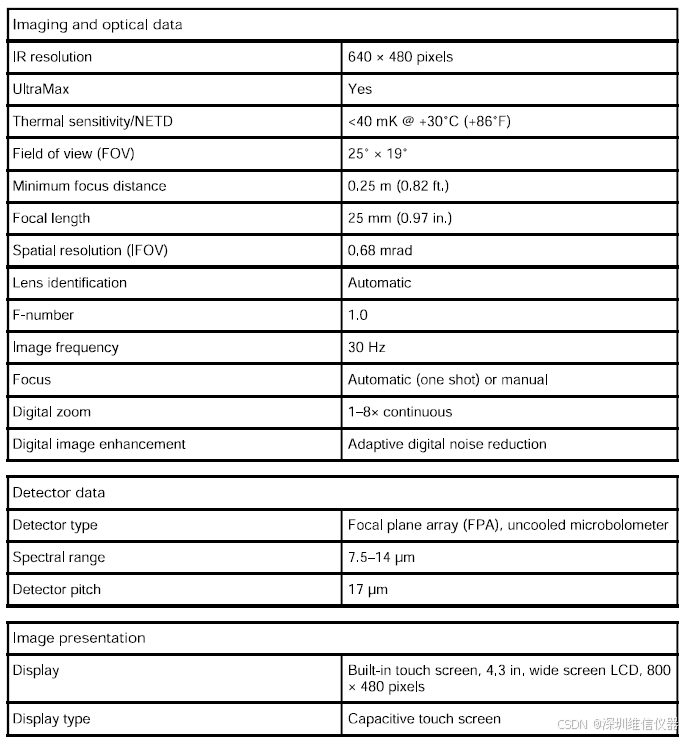 | Imaging and optical data | |
|---|---|
| IR resolution | 640 × 480 pixels |
| UltraMax | Yes |
| Thermal sensitivity/NETD | <40 mK @ +30°C (+86°F) |
| Field of view (FOV) | 25° × 19° |
| Minimum focus distance | 0.25 m (0.82 ft.) |
| Focal length | 25 mm (0.97 in.) |
| Spatial resolution (IFOV) | 0.68 mrad |
| Lens identification | Automatic |
| F-number | 1.0 |
| Image frequency | 30 Hz |
| Focus | Automatic (one shot) or manual |
| Digital zoom | 1–8× continuous |
| Digital image enhancement | Adaptive digital noise reduction |

| Detector data | |
|---|---|
| Detector type | Focal plane array (FPA), uncooled microbolometer |
| Spectral range | 7.5–14 µm |
| Detector pitch | 17 µm |

| Image presentation | |
|---|---|
| Display | Built-in touch screen, 4.3 in. wide screen LCD, 800 × 480 pixels |
| Display type | Capacitive touch screen |

CSDN @深圳维信仪器